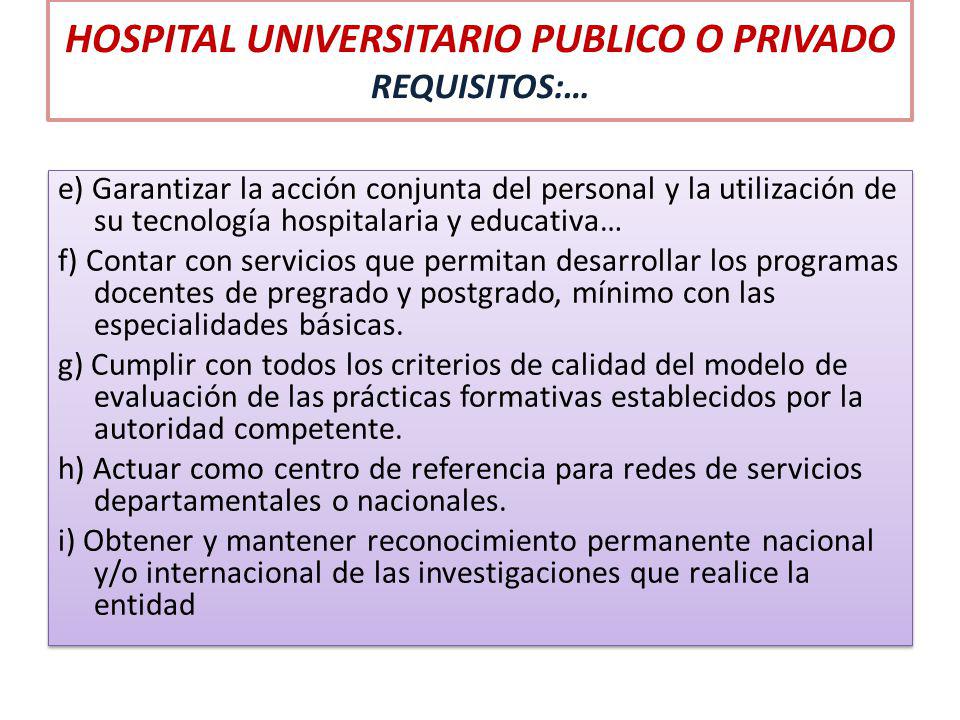 HOSPITAL UNIVERSITARIO PUBLICO O PRIVADO
REQUISITOS:…

e) Garantizar la acción conjunta del personal y la utilización de su tecnología hospitalaria y educativa…

f) Contar con servicios que permitan desarrollar los programas docentes de pregrado y postgrado, mínimo con las especialidades básicas.

g) Cumplir con todos los criterios de calidad del modelo de evaluación de las prácticas formativas establecidos por la autoridad competente.

h) Actuar como centro de referencia para redes de servicios departamentales o nacionales.

i) Obtener y mantener reconocimiento permanente nacional y/o internacional de las investigaciones que realice la entidad